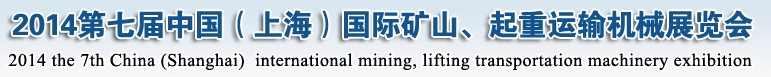 2014第七届中国（上海）国际矿山、起重运输机械展览会
2014 the 7th China (Shanghai) international mining, lifting transportation machinery exhibition